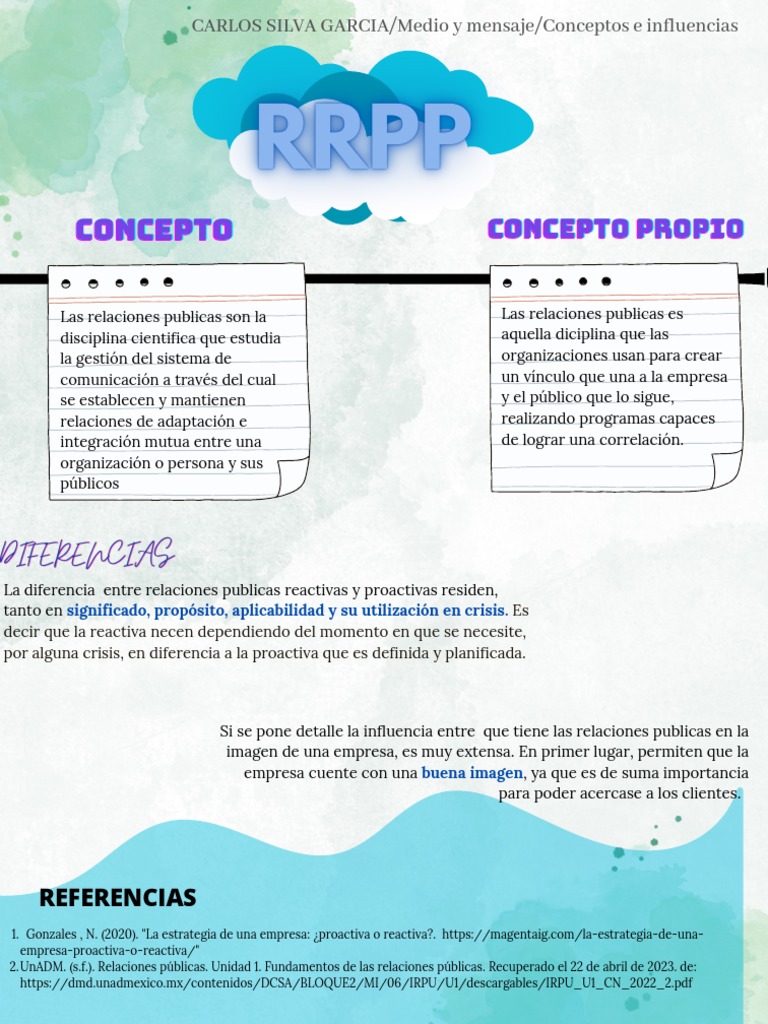 CARLOS SILVA GARCIA/Medio y mensaje/Conceptos e influencias

RRPP

CONCEPTO

Las relaciones publicas son la disciplina cientifica que estudia la gestión del sistema de comunicación a través del cual se establecen y mantienen relaciones de adaptación e integración mutua entre una organización o persona y sus públicos

CONCEPTO PROPIO

Las relaciones publicas es aquella diciplina que las organizaciones usan para crear un vínculo que una a la empresa y el público que lo sigue, realizando programas capaces de lograr una correlación.

DIFERENCIAS

La diferencia entre relaciones publicas reactivas y proactivas residen, tanto en significado, propósito, aplicabilidad y su utilización en crisis. Es decir que la reactiva necen dependiendo del momento en que se necesite, por alguna crisis, en diferencia a la proactiva que es definida y planificada.

Si se pone detalle la influencia entre que tiene las relaciones publicas en la imagen de una empresa, es muy extensa. En primer lugar, permiten que la empresa cuente con una buena imagen, ya que es de suma importancia para poder acercase a los clientes.

REFERENCIAS

1. Gonzales , N. (2020). "La estrategia de una empresa: ¿proactiva o reactiva?. https://magentaig.com/la-estrategia-de-una-empresa-proactiva-o-reactiva/"
2. UnADM. (s.f.). Relaciones públicas. Unidad 1. Fundamentos de las relaciones públicas. Recuperado el 22 de abril de 2023. de: https://dmd.unadmexico.mx/contenidos/DCSA/BLOQUE2/MI/06/IRPU/U1/descargables/IRPU_U1_CN_2022_2.pdf